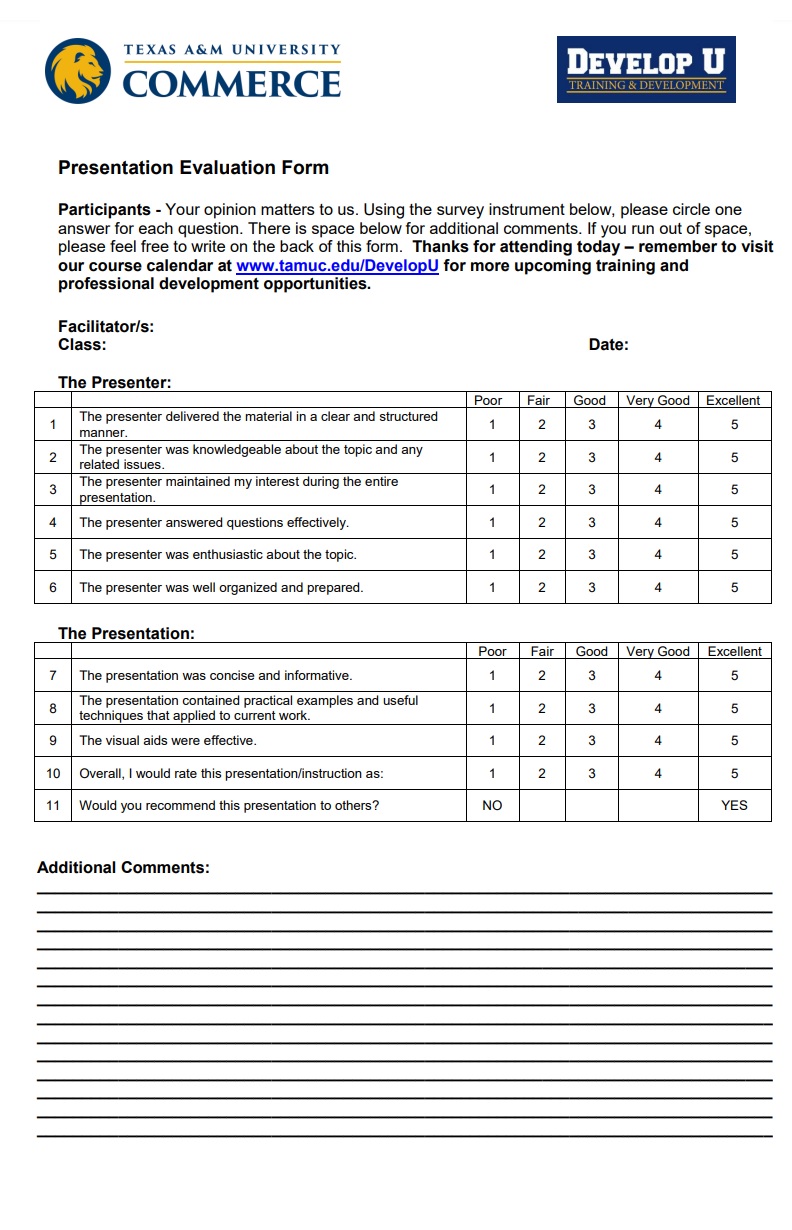 TEXAS A&M UNIVERSITY
COMMERCE

DEVELOP U
TRAINING & DEVELOPMENT

Presentation Evaluation Form

Participants - Your opinion matters to us. Using the survey instrument below, please circle one answer for each question. There is space below for additional comments. If you run out of space, please feel free to write on the back of this form. Thanks for attending today – remember to visit our course calendar at www.tamuc.edu/DevelopU for more upcoming training and professional development opportunities.

Facilitator/s:
Class:
Date:

The Presenter:

| | | Poor | Fair | Good | Very Good | Excellent |
|---|---|---|---|---|---|---|
| 1 | The presenter delivered the material in a clear and structured manner. | 1 | 2 | 3 | 4 | 5 |
| 2 | The presenter was knowledgeable about the topic and any related issues. | 1 | 2 | 3 | 4 | 5 |
| 3 | The presenter maintained my interest during the entire presentation. | 1 | 2 | 3 | 4 | 5 |
| 4 | The presenter answered questions effectively. | 1 | 2 | 3 | 4 | 5 |
| 5 | The presenter was enthusiastic about the topic. | 1 | 2 | 3 | 4 | 5 |
| 6 | The presenter was well organized and prepared. | 1 | 2 | 3 | 4 | 5 |

The Presentation:

| | | Poor | Fair | Good | Very Good | Excellent |
|---|---|---|---|---|---|---|
| 7 | The presentation was concise and informative. | 1 | 2 | 3 | 4 | 5 |
| 8 | The presentation contained practical examples and useful techniques that applied to current work. | 1 | 2 | 3 | 4 | 5 |
| 9 | The visual aids were effective. | 1 | 2 | 3 | 4 | 5 |
| 10 | Overall, I would rate this presentation/instruction as: | 1 | 2 | 3 | 4 | 5 |
| 11 | Would you recommend this presentation to others? | NO | | | | YES |

Additional Comments: